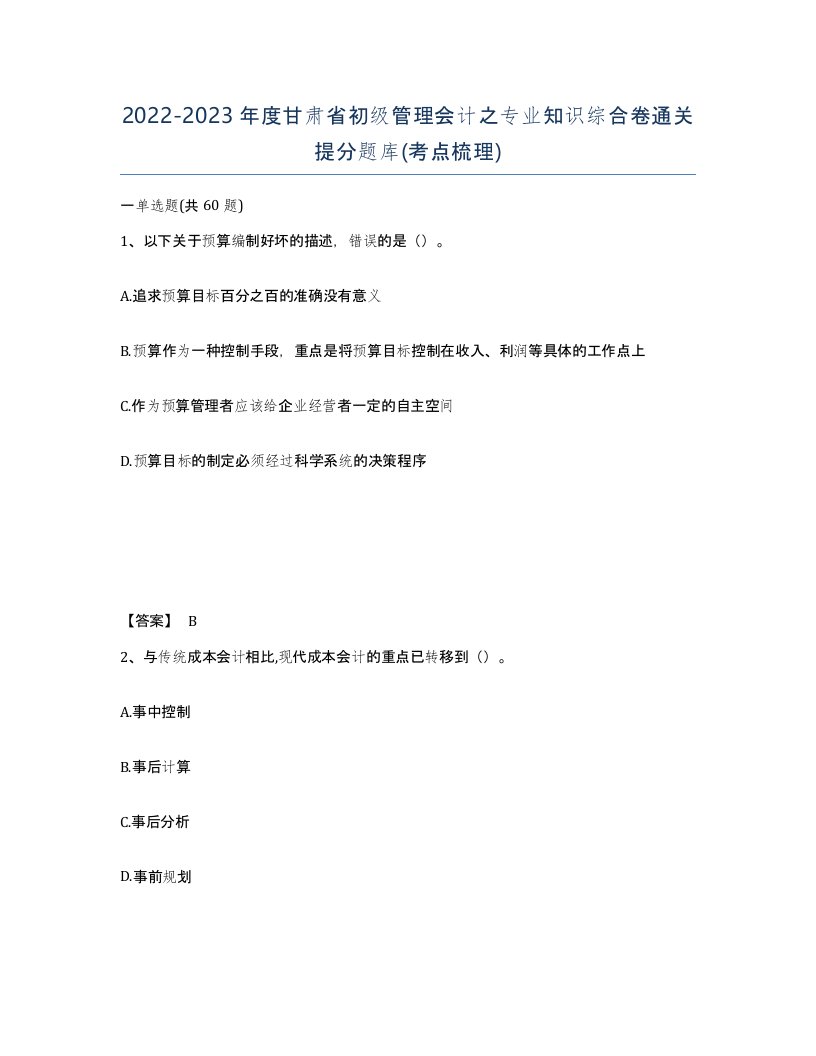 2022-2023年度甘肃省初级管理会计之专业知识综合卷通关提分题库(考点梳理)

一单选题(共 60 题)

1、以下关于预算编制好坏的描述，错误的是（）。

A.追求预算目标百分之百的准确没有意义

B.预算作为一种控制手段，重点是将预算目标控制在收入、利润等具体的工作点上

C.作为预算管理者应该给企业经营者一定的自主空间

D.预算目标的制定必须经过科学系统的决策程序

【答案】 B

2、与传统成本会计相比,现代成本会计的重点已转移到（）。

A.事中控制

B.事后计算

C.事后分析

D.事前规划